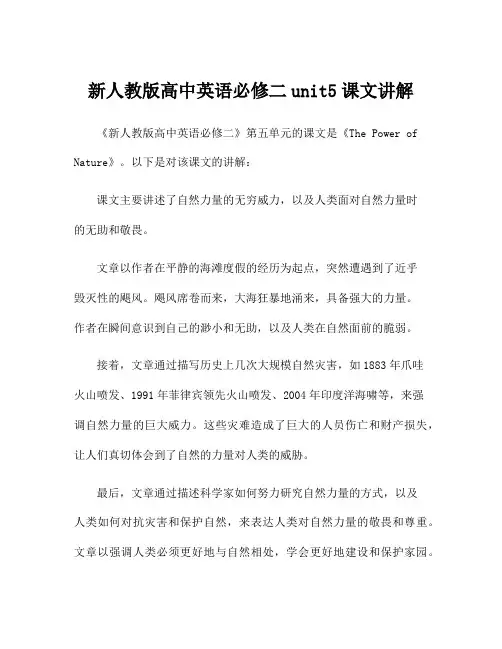 新人教版高中英语必修二 unit5 课文讲解

《新人教版高中英语必修二》第五单元的课文是《The Power of Nature》。以下是对该课文的讲解：

课文主要讲述了自然力量的无穷威力，以及人类面对自然力量时的无助和敬畏。

文章以作者在平静的海滩度假的经历为起点，突然遭遇到了近乎毁灭性的飓风。飓风席卷而来，大海狂暴地涌来，具备强大的力量。作者在瞬间意识到自己的渺小和无助，以及人类在自然面前的脆弱。

接着，文章通过描写历史上几次大规模自然灾害，如 1883 年爪哇火山喷发、1991 年菲律宾领先火山喷发、2004 年印度洋海啸等，来强调自然力量的巨大威力。这些灾难造成了巨大的人员伤亡和财产损失，让人们真切体会到了自然的力量对人类的威胁。

最后，文章通过描述科学家如何努力研究自然力量的方式，以及人类如何对抗灾害和保护自然，来表达人类对自然力量的敬畏和尊重。文章以强调人类必须更好地与自然相处，学会更好地建设和保护家园。